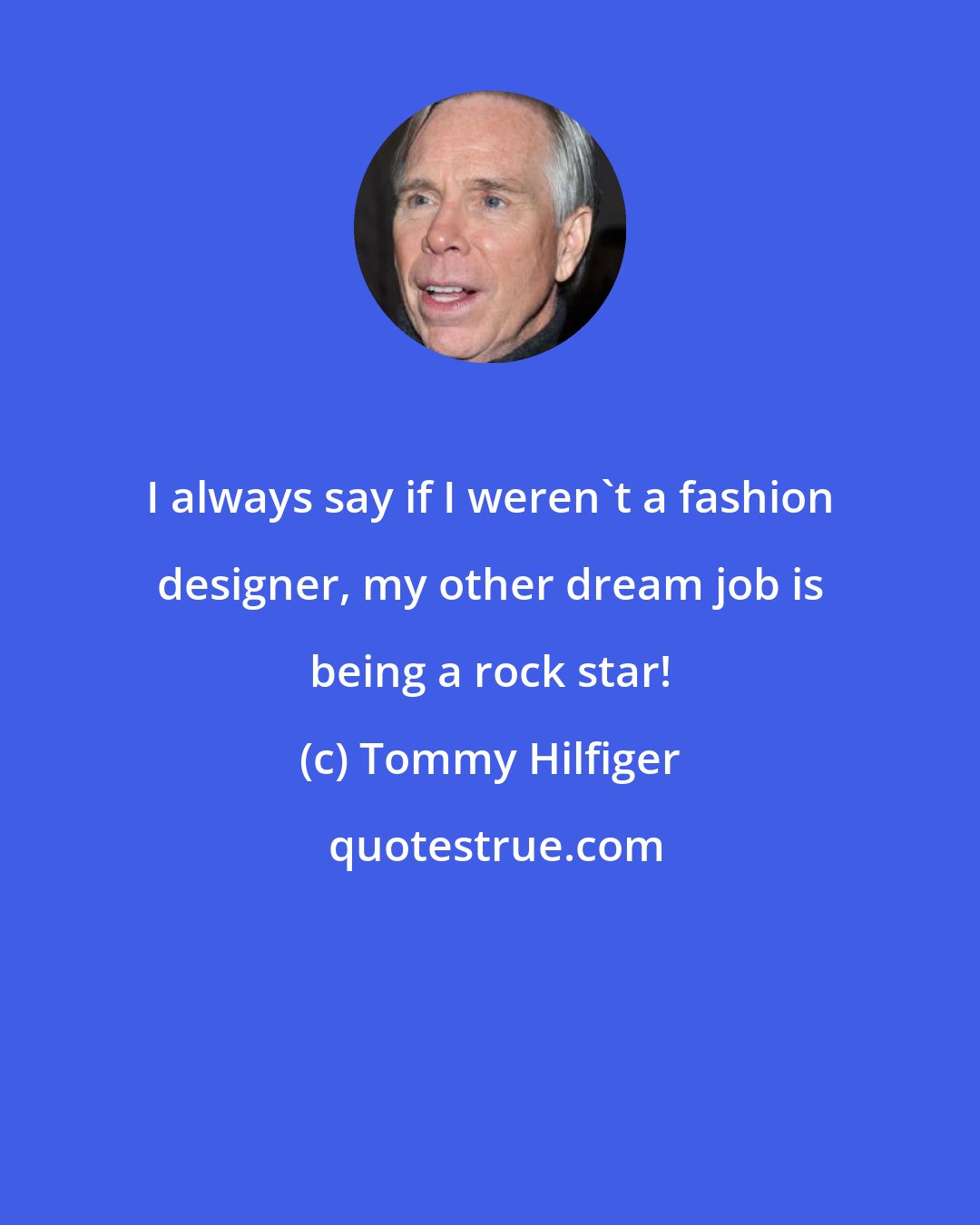 I always say if I weren`t a fashion designer, my other dream job is being a rock star!

(c) Tommy Hilfiger

quotestrue.com